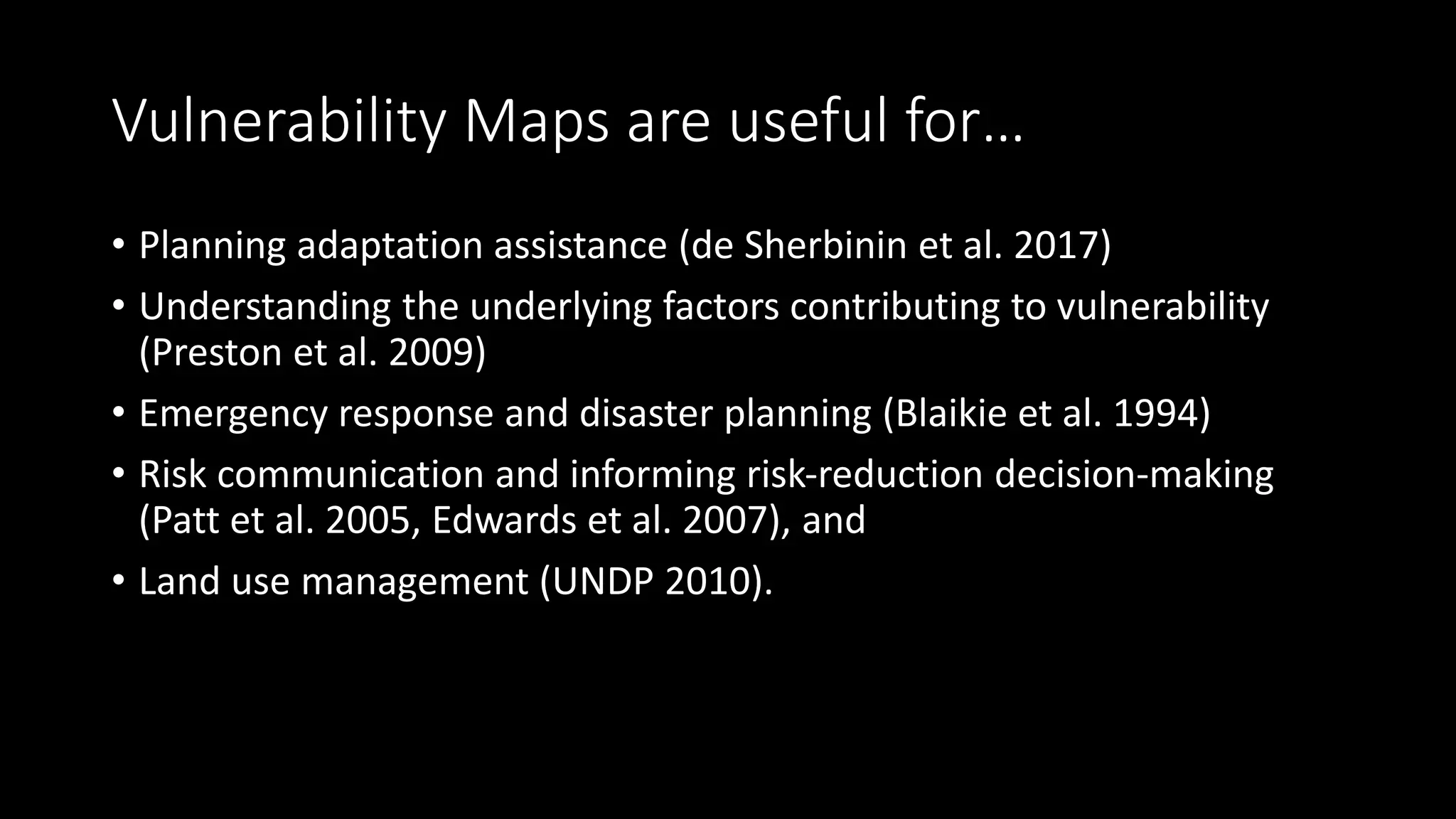 Vulnerability Maps are useful for…

• Planning adaptation assistance (de Sherbinin et al. 2017)

• Understanding the underlying factors contributing to vulnerability (Preston et al. 2009)

• Emergency response and disaster planning (Blaikie et al. 1994)

• Risk communication and informing risk-reduction decision-making (Patt et al. 2005, Edwards et al. 2007), and

• Land use management (UNDP 2010).